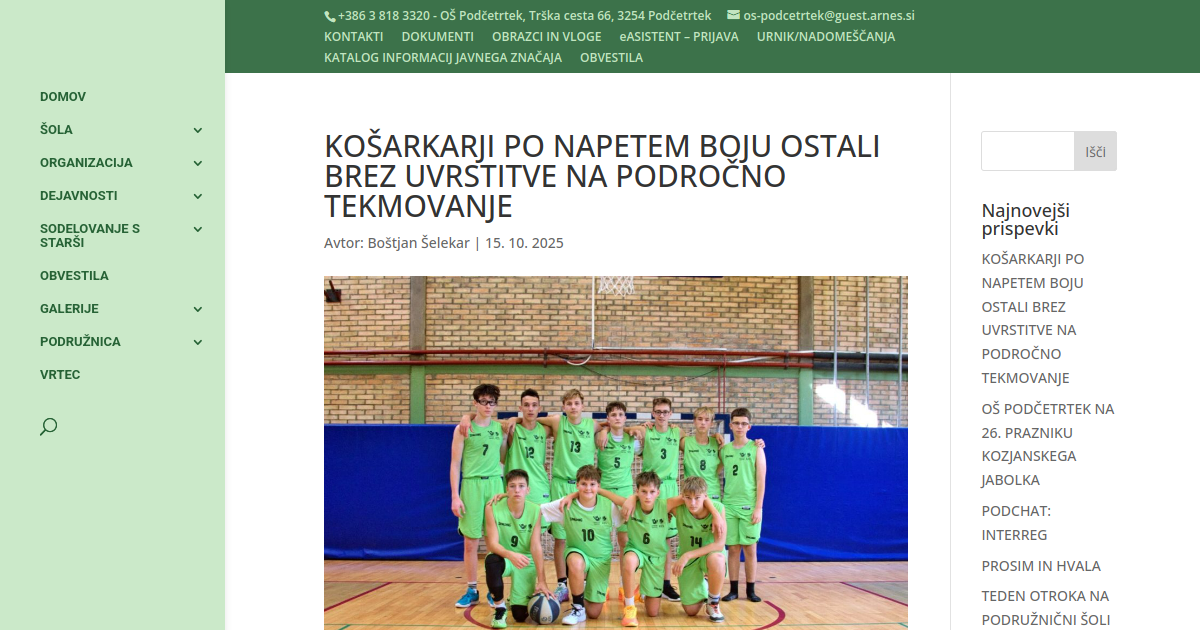 +386 3 818 3320 - OŠ Podčetrtek, Trška cesta 66, 3254 Podčetrtek os-podcetrtek@guest.arnes.si
KONTAKTI DOKUMENTI OBRAZCI IN VLOGE eASISTENT – PRIJAVA URNIK/NADOMEŠČANJA
KATALOG INFORMACIJ JAVNEGA ZNAČAJA OBVESTILA

DOMOV
ŠOLA
ORGANIZACIJA
DEJAVNOSTI
SODELOVANJE S STARŠI
OBVESTILA
GALERIJE
PODRUŽNICA
VRTEC

KOŠARKARJI PO NAPETEM BOJU OSTALI BREZ UVRSTITVE NA PODROČNO TEKMOVANJE

Avtor: Boštjan Šelekar | 15. 10. 2025

7 12 13 5 3 8 2 9 10 6 14

Išči

Najnovejši prispevki

KOŠARKARJI PO NAPETEM BOJU OSTALI BREZ UVRSTITVE NA PODROČNO TEKMOVANJE

OŠ PODČETRTEK NA 26. PRAZNIKU KOZJANSKEGA JABOLKA

PODCHAT: INTERREG

PROSIM IN HVALA

TEDEN OTROKA NA PODRUŽNIČNI ŠOLI